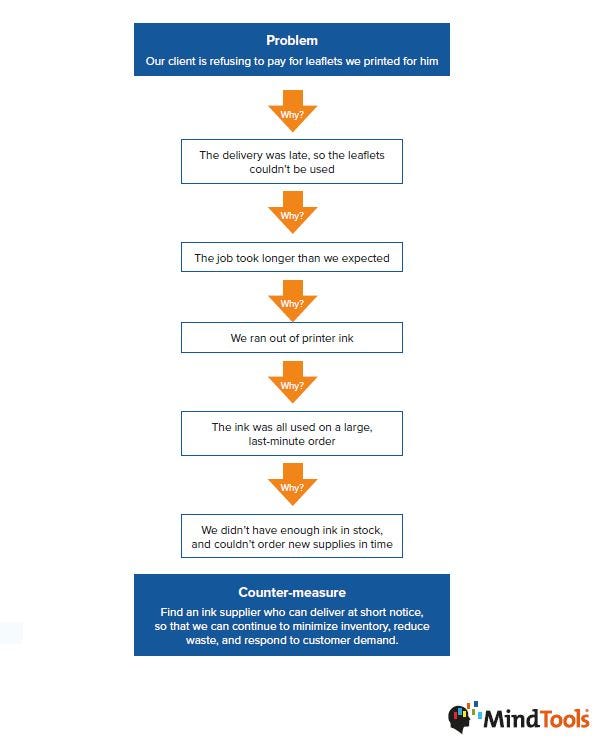 Problem
Our client is refusing to pay for leaflets we printed for him

Why?

The delivery was late, so the leaflets couldn't be used

Why?

The job took longer than we expected

Why?

We ran out of printer ink

Why?

The ink was all used on a large, last-minute order

Why?

We didn't have enough ink in stock, and couldn't order new supplies in time

Counter-measure
Find an ink supplier who can deliver at short notice, so that we can continue to minimize inventory, reduce waste, and respond to customer demand.

MindTools